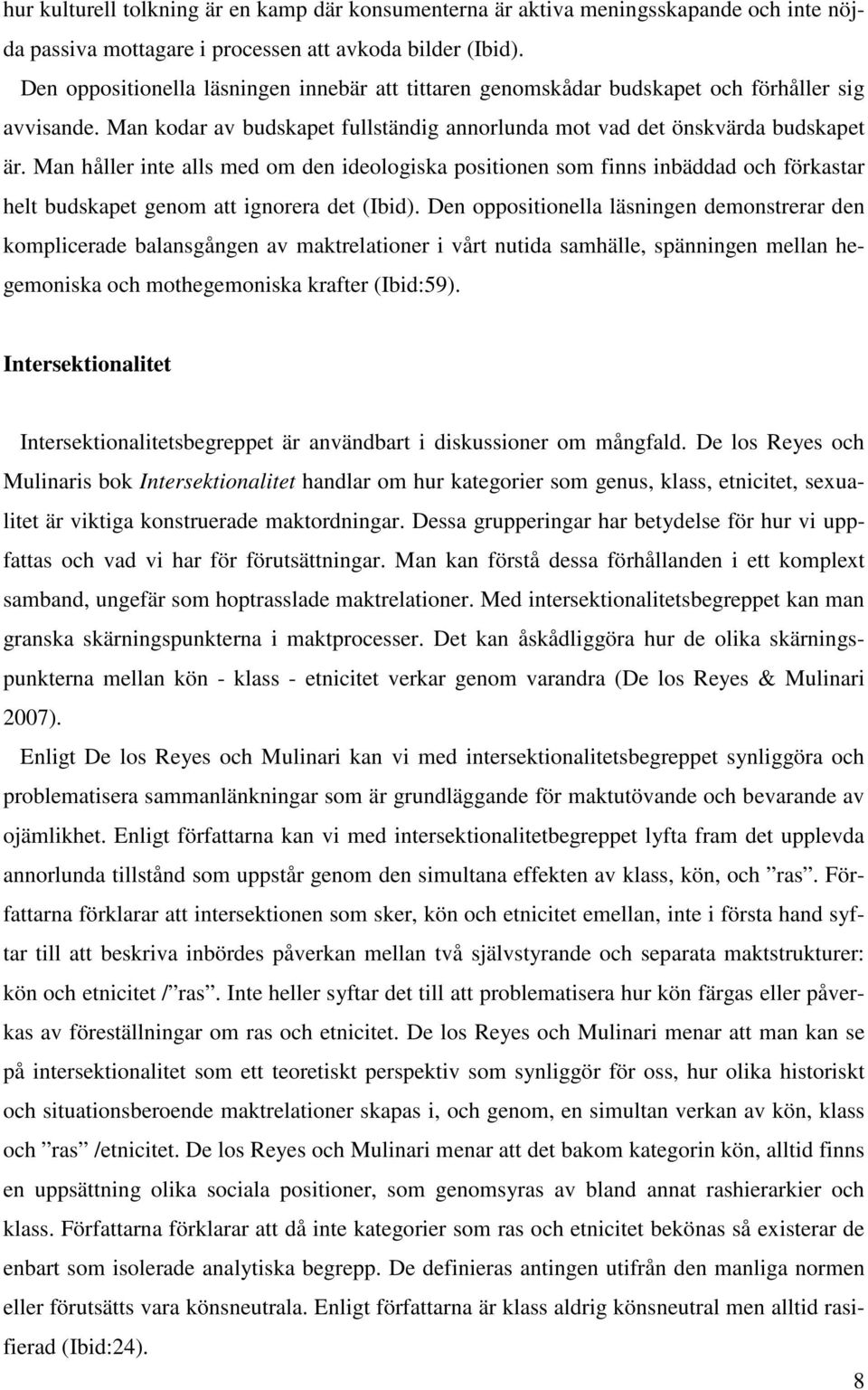 hur kulturell tolkning är en kamp där konsumenterna är aktiva meningsskapande och inte nöjda passiva mottagare i processen att avkoda bilder (Ibid).

Den oppositionella läsningen innebär att tittaren genomskådar budskapet och förhåller sig avvisande. Man kodar av budskapet fullständig annorlunda mot vad det önskvärda budskapet är. Man håller inte alls med om den ideologiska positionen som finns inbäddad och förkastar helt budskapet genom att ignorera det (Ibid). Den oppositionella läsningen demonstrerar den komplicerade balansgången av maktrelationer i vårt nutida samhälle, spänningen mellan hegemoniska och mothegemoniska krafter (Ibid:59).

Intersektionalitet

Intersektionalitetsbegreppet är användbart i diskussioner om mångfald. De los Reyes och Mulinaris bok Intersektionalitet handlar om hur kategorier som genus, klass, etnicitet, sexualitet är viktiga konstruerade maktordningar. Dessa grupperingar har betydelse för hur vi uppfattas och vad vi har för förutsättningar. Man kan förstå dessa förhållanden i ett komplext samband, ungefär som hoptrasslade maktrelationer. Med intersektionalitetsbegreppet kan man granska skärningspunkterna i maktprocesser. Det kan åskådliggöra hur de olika skärningspunkterna mellan kön - klass - etnicitet verkar genom varandra (De los Reyes & Mulinari 2007).

Enligt De los Reyes och Mulinari kan vi med intersektionalitetsbegreppet synliggöra och problematisera sammanlänkningar som är grundläggande för maktutövande och bevarande av ojämlikhet. Enligt författarna kan vi med intersektionalitetbegreppet lyfta fram det upplevda annorlunda tillstånd som uppstår genom den simultana effekten av klass, kön, och ”ras”. Författarna förklarar att intersektionen som sker, kön och etnicitet emellan, inte i första hand syftar till att beskriva inbördes påverkan mellan två självstyrande och separata maktstrukturer: kön och etnicitet /”ras”. Inte heller syftar det till att problematisera hur kön färgas eller påverkas av föreställningar om ras och etnicitet. De los Reyes och Mulinari menar att man kan se på intersektionalitet som ett teoretiskt perspektiv som synliggör för oss, hur olika historiskt och situationsberoende maktrelationer skapas i, och genom, en simultan verkan av kön, klass och ”ras” /etnicitet. De los Reyes och Mulinari menar att det bakom kategorin kön, alltid finns en uppsättning olika sociala positioner, som genomsyras av bland annat rashierarkier och klass. Författarna förklarar att då inte kategorier som ras och etnicitet bekönas så existerar de enbart som isolerade analytiska begrepp. De definieras antingen utifrån den manliga normen eller förutsätts vara könsneutrala. Enligt författarna är klass aldrig könsneutral men alltid rasifierad (Ibid:24).

8